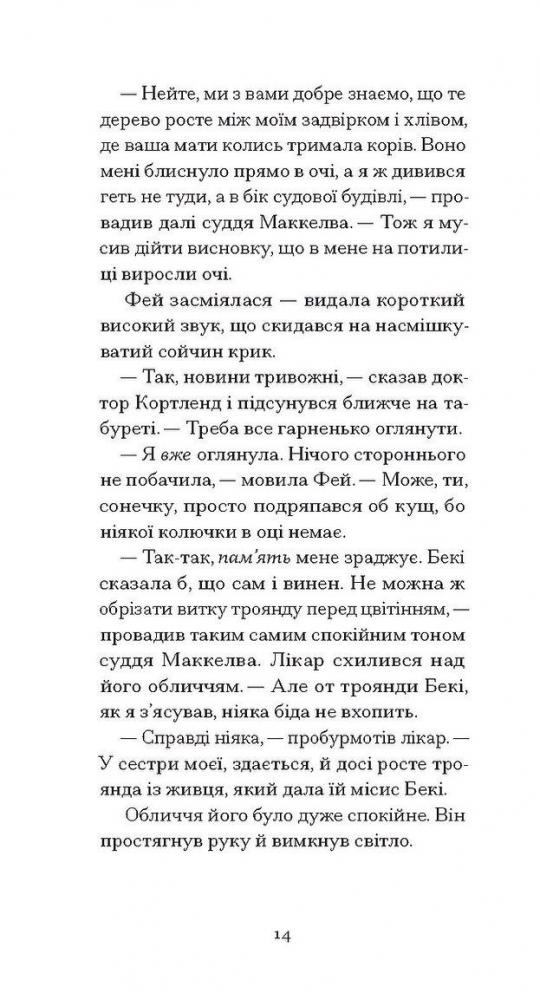 — Нейте, ми з вами добре знаємо, що те дерево росте між моїм задвірком і хлівом, де ваша мати колись тримала корів. Воно мені блиснуло прямо в очі, а я ж дивився геть не туди, а в бік судової будівлі, — провадив далі суддя Маккелва. — Тож я мусив дійти висновку, що в мене на потилиці виросли очі.

Фей засміялася — видала короткий високий звук, що скидався на насмішкуватий сойчин крик.

— Так, новини тривожні, — сказав доктор Кортленд і підсунувся ближче на табуреті. — Треба все гарненько оглянути.

— Я вже оглянула. Нічого стороннього не побачила, — мовила Фей. — Може, ти, сонечку, просто подряпався об кущ, бо ніякої колючки в оці немає.

— Так-так, пам'ять мене зраджує. Бекі сказала б, що сам і винен. Не можна ж обрізати витку троянду перед цвітінням, — провадив таким самим спокійним тоном суддя Маккелва. Лікар схилився над його обличчям. — Але от троянди Бекі, як я з'ясував, ніяка біда не вхопить.

— Справді ніяка, — пробурмотів лікар. — У сестри моєї, здається, й досі росте троянда із живця, який дала їй місис Бекі.

Обличчя його було дуже спокійне. Він простягнув руку й вимкнув світло.

14